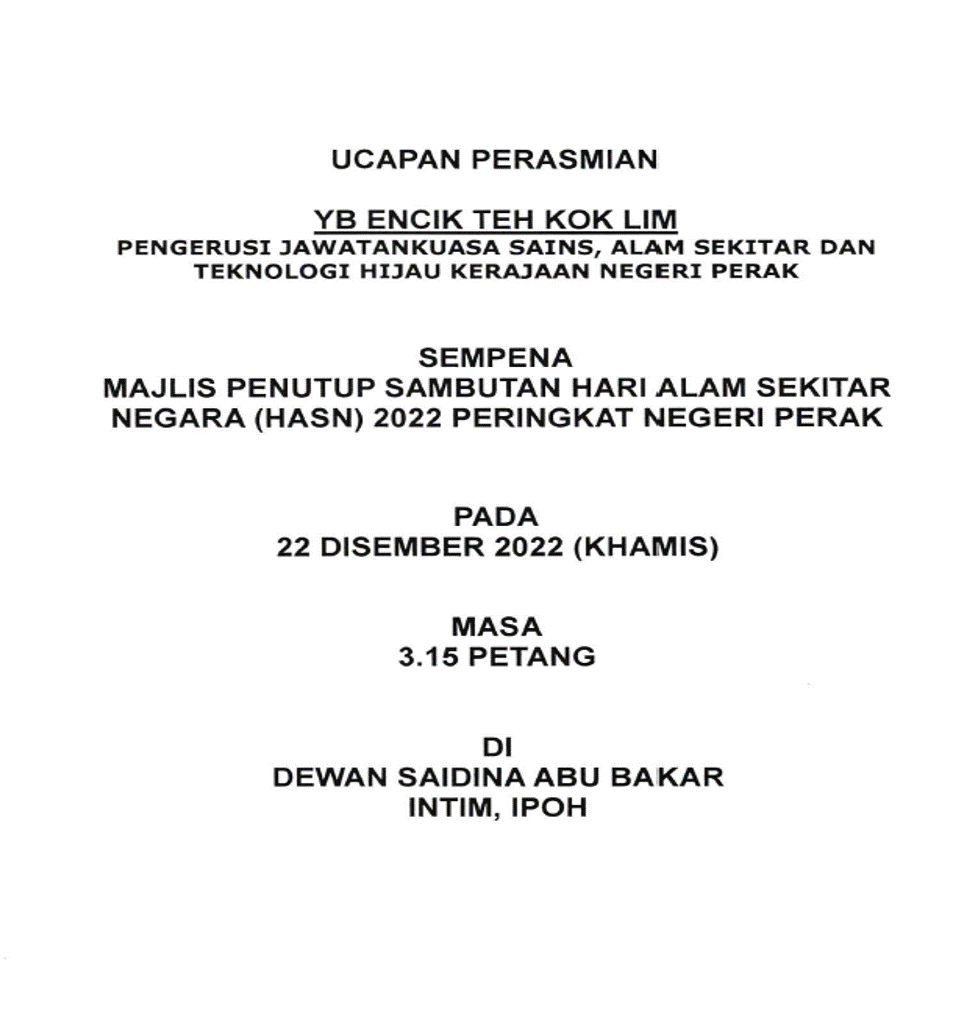 UCAPAN PERASMIAN

YB ENCIK TEH KOK LIM
PENGERUSI JAWATANKUASA SAINS, ALAM SEKITAR DAN TEKNOLOGI HIJAU KERAJAAN NEGERI PERAK

SEMPENA
MAJLIS PENUTUP SAMBUTAN HARI ALAM SEKITAR NEGARA (HASN) 2022 PERINGKAT NEGERI PERAK

PADA
22 DISEMBER 2022 (KHAMIS)

MASA
3.15 PETANG

DI
DEWAN SAIDINA ABU BAKAR
INTIM, IPOH